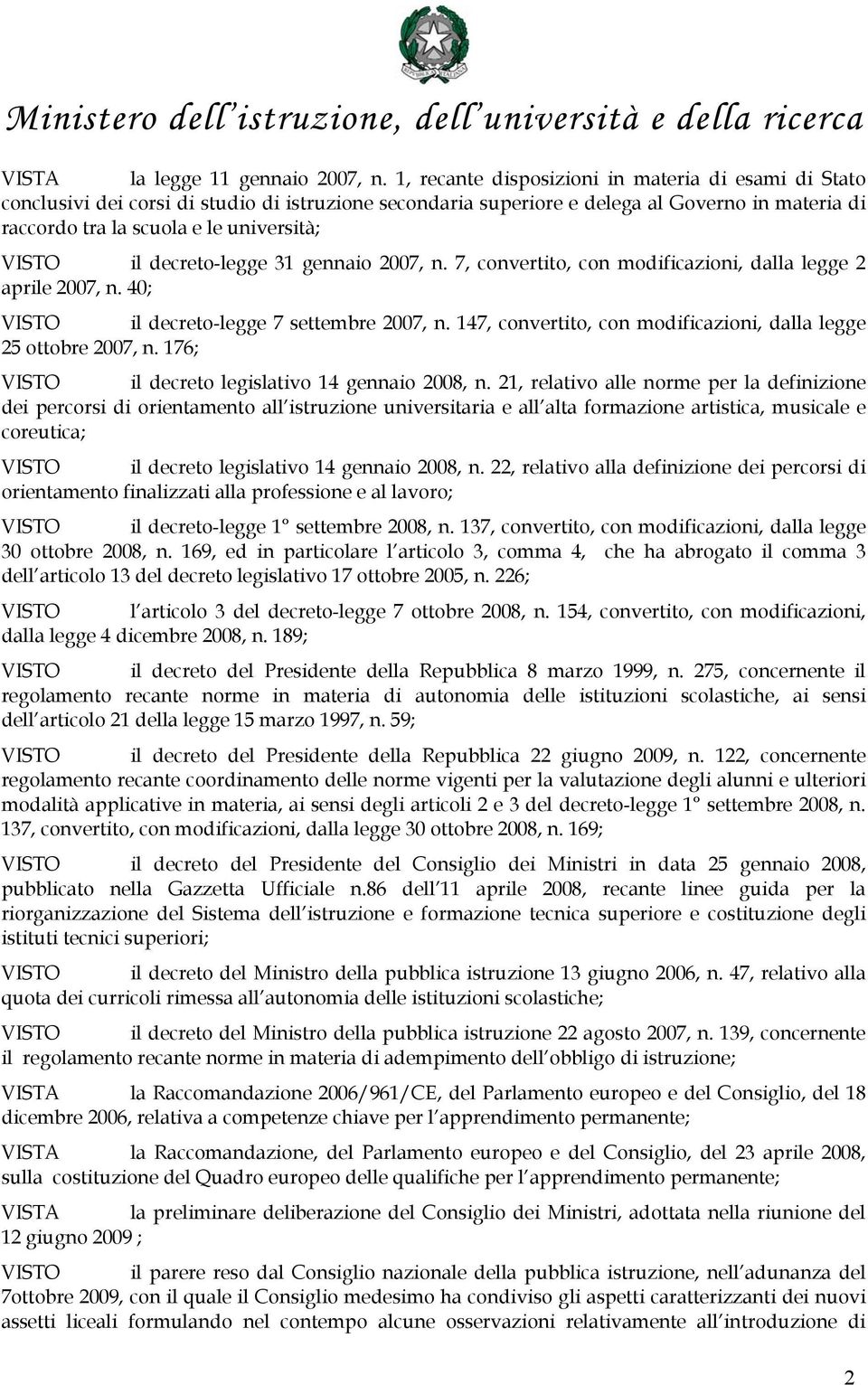 Ministero dell istruzione, dell università e della ricerca

VISTA la legge 11 gennaio 2007, n. 1, recante disposizioni in materia di esami di Stato conclusivi dei corsi di studio di istruzione secondaria superiore e delega al Governo in materia di raccordo tra la scuola e le università;

VISTO il decreto-legge 31 gennaio 2007, n. 7, convertito, con modificazioni, dalla legge 2 aprile 2007, n. 40;

VISTO il decreto-legge 7 settembre 2007, n. 147, convertito, con modificazioni, dalla legge 25 ottobre 2007, n. 176;

VISTO il decreto legislativo 14 gennaio 2008, n. 21, relativo alle norme per la definizione dei percorsi di orientamento all istruzione universitaria e all alta formazione artistica, musicale e coreutica;

VISTO il decreto legislativo 14 gennaio 2008, n. 22, relativo alla definizione dei percorsi di orientamento finalizzati alla professione e al lavoro;

VISTO il decreto-legge 1° settembre 2008, n. 137, convertito, con modificazioni, dalla legge 30 ottobre 2008, n. 169, ed in particolare l articolo 3, comma 4, che ha abrogato il comma 3 dell articolo 13 del decreto legislativo 17 ottobre 2005, n. 226;

VISTO l articolo 3 del decreto-legge 7 ottobre 2008, n. 154, convertito, con modificazioni, dalla legge 4 dicembre 2008, n. 189;

VISTO il decreto del Presidente della Repubblica 8 marzo 1999, n. 275, concernente il regolamento recante norme in materia di autonomia delle istituzioni scolastiche, ai sensi dell articolo 21 della legge 15 marzo 1997, n. 59;

VISTO il decreto del Presidente della Repubblica 22 giugno 2009, n. 122, concernente regolamento recante coordinamento delle norme vigenti per la valutazione degli alunni e ulteriori modalità applicative in materia, ai sensi degli articoli 2 e 3 del decreto-legge 1° settembre 2008, n. 137, convertito, con modificazioni, dalla legge 30 ottobre 2008, n. 169;

VISTO il decreto del Presidente del Consiglio dei Ministri in data 25 gennaio 2008, pubblicato nella Gazzetta Ufficiale n.86 dell 11 aprile 2008, recante linee guida per la riorganizzazione del Sistema dell istruzione e formazione tecnica superiore e costituzione degli istituti tecnici superiori;

VISTO il decreto del Ministro della pubblica istruzione 13 giugno 2006, n. 47, relativo alla quota dei curricoli rimessa all autonomia delle istituzioni scolastiche;

VISTO il decreto del Ministro della pubblica istruzione 22 agosto 2007, n. 139, concernente il regolamento recante norme in materia di adempimento dell obbligo di istruzione;

VISTA la Raccomandazione 2006/961/CE, del Parlamento europeo e del Consiglio, del 18 dicembre 2006, relativa a competenze chiave per l apprendimento permanente;

VISTA la Raccomandazione, del Parlamento europeo e del Consiglio, del 23 aprile 2008, sulla costituzione del Quadro europeo delle qualifiche per l apprendimento permanente;

VISTA la preliminare deliberazione del Consiglio dei Ministri, adottata nella riunione del 12 giugno 2009 ;

VISTO il parere reso dal Consiglio nazionale della pubblica istruzione, nell adunanza del 7ottobre 2009, con il quale il Consiglio medesimo ha condiviso gli aspetti caratterizzanti dei nuovi assetti liceali formulando nel contempo alcune osservazioni relativamente all introduzione di

2